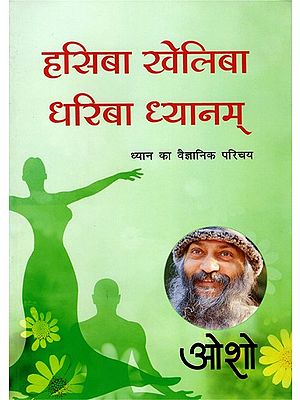 हसिबा खेलिबा धरिबा ध्यानम्

ध्यान का वैज्ञानिक परिचय

ओशो